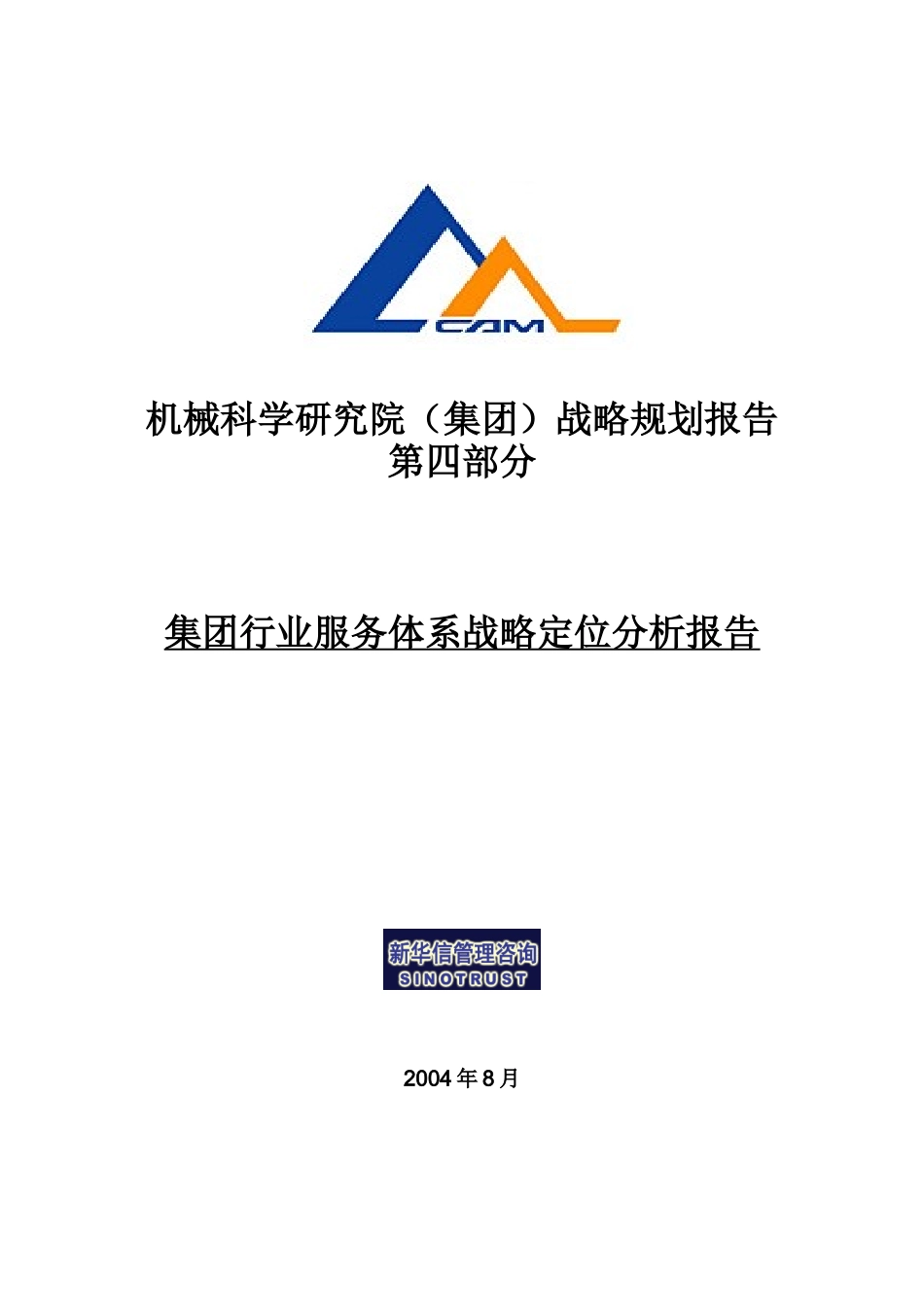 CAM

机械科学研究院（集团）战略规划报告
第四部分

集团行业服务体系战略定位分析报告

新华信管理咨询
SINOTRUST

2004 年 8 月